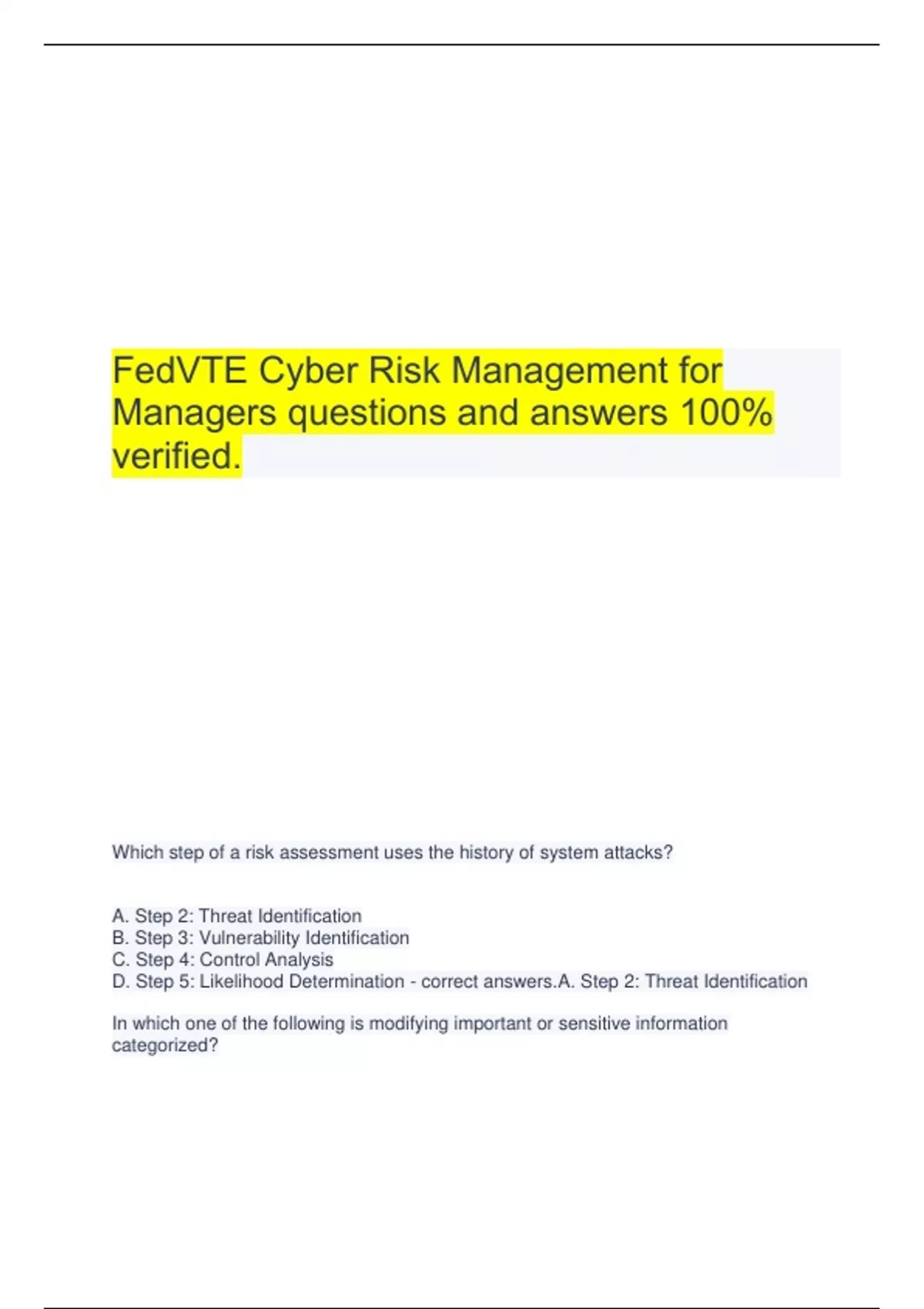 FedVTE Cyber Risk Management for Managers questions and answers 100% verified.

Which step of a risk assessment uses the history of system attacks?

A. Step 2: Threat Identification
B. Step 3: Vulnerability Identification
C. Step 4: Control Analysis
D. Step 5: Likelihood Determination - correct answers.A. Step 2: Threat Identification

In which one of the following is modifying important or sensitive information categorized?